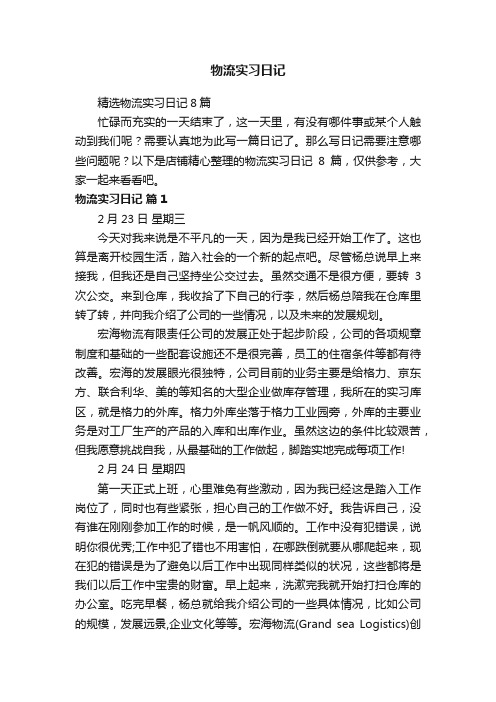 物流实习日记

精选物流实习日记 8 篇

忙碌而充实的一天结束了，这一天里，有没有哪件事或某个人触动到我们呢？需要认真地为此写一篇日记了。那么写日记需要注意哪些问题呢？以下是店铺精心整理的物流实习日记 8 篇，仅供参考，大家一起来看看吧。

物流实习日记 篇 1

2 月 23 日 星期三

今天对我来说是不平凡的一天，因为是我已经开始工作了。这也算是离开校园生活，踏入社会的一个新的起点吧。尽管杨总说早上来接我，但我还是自己坚持坐公交过去。虽然交通不是很方便，要转 3 次公交。来到仓库，我收拾了下自己的行李，然后杨总陪我在仓库里转了转，并向我介绍了公司的一些情况，以及未来的发展规划。

宏海物流有限责任公司的发展正处于起步阶段，公司的各项规章制度和基础的一些配套设施还不是很完善，员工的住宿条件等都有待改善。宏海的发展眼光很独特，公司目前的业务主要是给格力、京东方、联合利华、美的等知名的大型企业做库存管理，我所在的实习库区，就是格力的外库。格力外库坐落于格力工业园旁，外库的主要业务是对工厂生产的产品的入库和出库作业。虽然这边的条件比较艰苦，但我愿意挑战自我，从最基础的工作做起，脚踏实地完成每项工作!

2 月 24 日 星期四

第一天正式上班，心里难免有些激动，因为我已经这是踏入工作岗位了，同时也有些紧张，担心自己的工作做不好。我告诉自己，没有谁在刚刚参加工作的时候，是一帆风顺的。工作中没有犯错误，说明你很优秀;工作中犯了错也不用害怕，在哪跌倒就要从哪爬起来，现在犯的错误是为了避免以后工作中出现同样类似的状况，这些都将是我们以后工作中宝贵的财富。早上起来，洗漱完我就开始打扫仓库的办公室。吃完早餐，杨总就给我介绍公司的一些具体情况，比如公司的规模，发展远景,企业文化等等。宏海物流(Grand sea Logistics)创